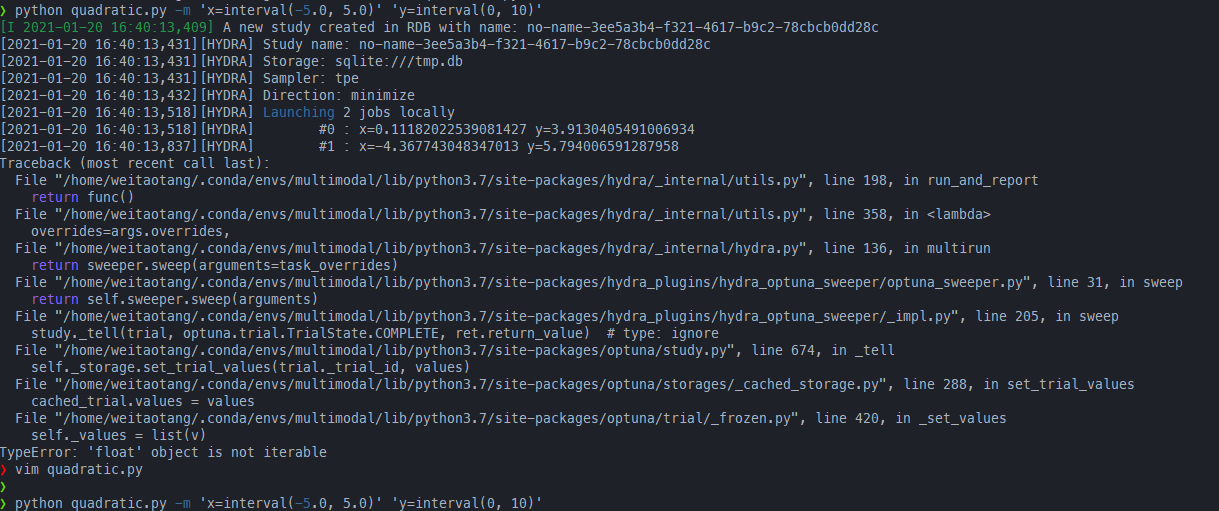 ❯ python quadratic.py -m 'x=interval(-5.0, 5.0)' 'y=interval(0, 10)'
[I 2021-01-20 16:40:13,409] A new study created in RDB with name: no-name-3ee5a3b4-f321-4617-b9c2-78cbcb0dd28c
[2021-01-20 16:40:13,431][HYDRA] Study name: no-name-3ee5a3b4-f321-4617-b9c2-78cbcb0dd28c
[2021-01-20 16:40:13,431][HYDRA] Storage: sqlite:///tmp.db
[2021-01-20 16:40:13,431][HYDRA] Sampler: tpe
[2021-01-20 16:40:13,432][HYDRA] Direction: minimize
[2021-01-20 16:40:13,518][HYDRA] Launching 2 jobs locally
[2021-01-20 16:40:13,518][HYDRA] #0 : x=0.11182022539081427 y=3.9130405491006934
[2021-01-20 16:40:13,837][HYDRA] #1 : x=-4.367743048347013 y=5.794006591287958
Traceback (most recent call last):
File "/home/weitaotang/.conda/envs/multimodal/lib/python3.7/site-packages/hydra/_internal/utils.py", line 198, in run_and_report
return func()
File "/home/weitaotang/.conda/envs/multimodal/lib/python3.7/site-packages/hydra/_internal/utils.py", line 358, in <lambda>
overrides=args.overrides,
File "/home/weitaotang/.conda/envs/multimodal/lib/python3.7/site-packages/hydra/_internal/hydra.py", line 136, in multirun
return sweeper.sweep(arguments=task_overrides)
File "/home/weitaotang/.conda/envs/multimodal/lib/python3.7/site-packages/hydra_plugins/hydra_optuna_sweeper/optuna_sweeper.py", line 31, in sweep
return self.sweeper.sweep(arguments)
File "/home/weitaotang/.conda/envs/multimodal/lib/python3.7/site-packages/hydra_plugins/hydra_optuna_sweeper/_impl.py", line 205, in sweep
study._tell(trial, optuna.trial.TrialState.COMPLETE, ret.return_value) # type: ignore
File "/home/weitaotang/.conda/envs/multimodal/lib/python3.7/site-packages/optuna/study.py", line 674, in _tell
self._storage.set_trial_values(trial._trial_id, values)
File "/home/weitaotang/.conda/envs/multimodal/lib/python3.7/site-packages/optuna/storages/_cached_storage.py", line 288, in set_trial_values
cached_trial.values = values
File "/home/weitaotang/.conda/envs/multimodal/lib/python3.7/site-packages/optuna/trial/_frozen.py", line 420, in _set_values
self._values = list(v)
TypeError: 'float' object is not iterable
❯ vim quadratic.py
❯
❯ python quadratic.py -m 'x=interval(-5.0, 5.0)' 'y=interval(0, 10)'